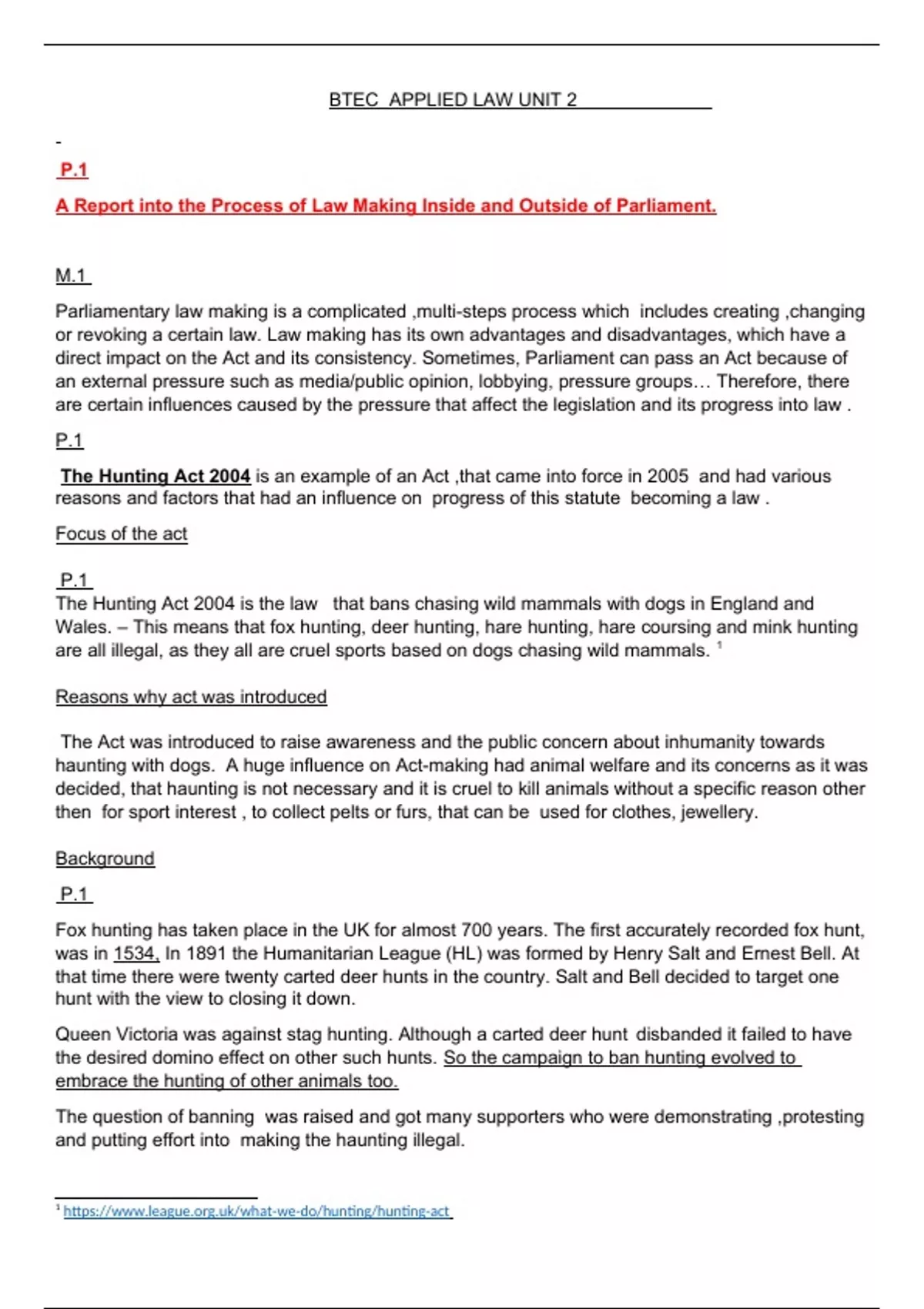 BTEC APPLIED LAW UNIT 2

-

P.1

A Report into the Process of Law Making Inside and Outside of Parliament.

M.1

Parliamentary law making is a complicated ,multi-steps process which includes creating ,changing or revoking a certain law. Law making has its own advantages and disadvantages, which have a direct impact on the Act and its consistency. Sometimes, Parliament can pass an Act because of an external pressure such as media/public opinion, lobbying, pressure groups… Therefore, there are certain influences caused by the pressure that affect the legislation and its progress into law .

P.1

The Hunting Act 2004 is an example of an Act ,that came into force in 2005 and had various reasons and factors that had an influence on progress of this statute becoming a law .

Focus of the act

P.1

The Hunting Act 2004 is the law that bans chasing wild mammals with dogs in England and Wales. – This means that fox hunting, deer hunting, hare hunting, hare coursing and mink hunting are all illegal, as they all are cruel sports based on dogs chasing wild mammals. $^1$

Reasons why act was introduced

The Act was introduced to raise awareness and the public concern about inhumanity towards haunting with dogs. A huge influence on Act-making had animal welfare and its concerns as it was decided, that haunting is not necessary and it is cruel to kill animals without a specific reason other then for sport interest , to collect pelts or furs, that can be used for clothes, jewellery.

Background

P.1

Fox hunting has taken place in the UK for almost 700 years. The first accurately recorded fox hunt, was in 1534, In 1891 the Humanitarian League (HL) was formed by Henry Salt and Ernest Bell. At that time there were twenty carted deer hunts in the country. Salt and Bell decided to target one hunt with the view to closing it down.

Queen Victoria was against stag hunting. Although a carted deer hunt disbanded it failed to have the desired domino effect on other such hunts. So the campaign to ban hunting evolved to embrace the hunting of other animals too.

The question of banning was raised and got many supporters who were demonstrating ,protesting and putting effort into making the haunting illegal.

$^1$ https://www.league.org.uk/what-we-do/hunting/hunting-act